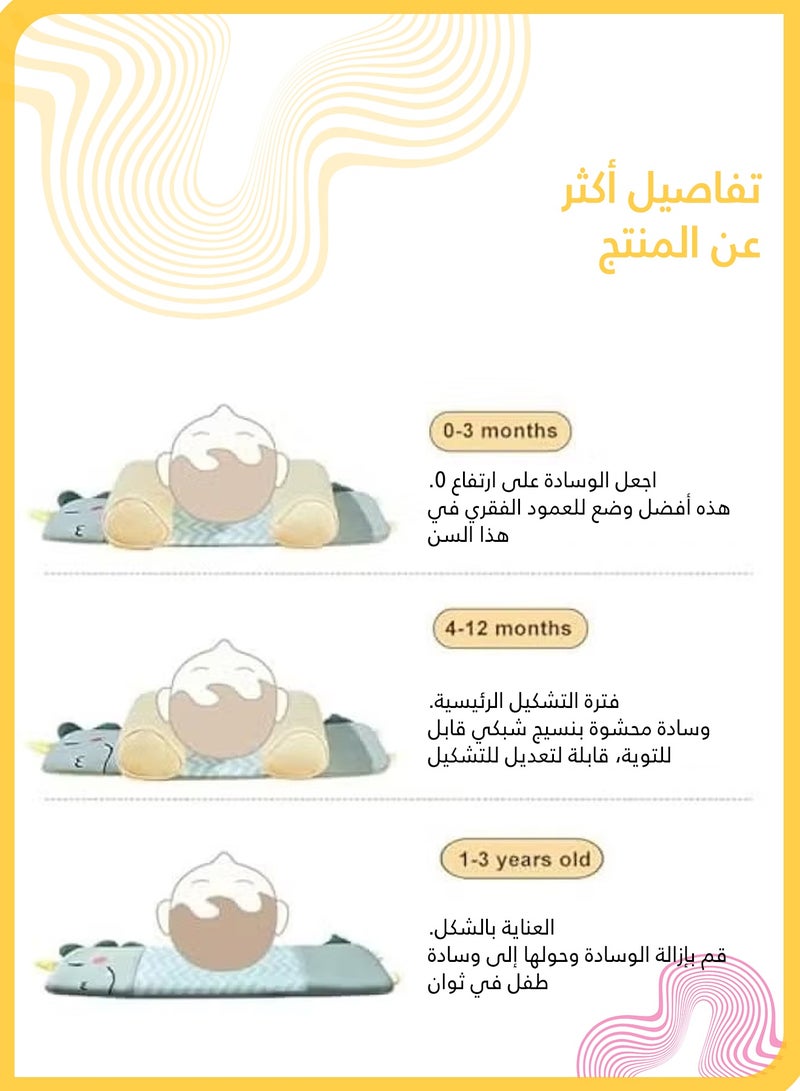 تفاصيل أكثر
عن المنتج

0-3 months

اجعل الوسادة على ارتفاع 0.
هذه أفضل وضع للعمود الفقري في هذا السن

4-12 months

فترة التشكيل الرئيسية.
وسادة محشوة بنسيج شبكي قابل للتوية، قابلة لتعديل للتشكيل

1-3 years old

العناية بالشكل.
قم بإزالة الوسادة وحولها إلى وسادة طفل في ثوان